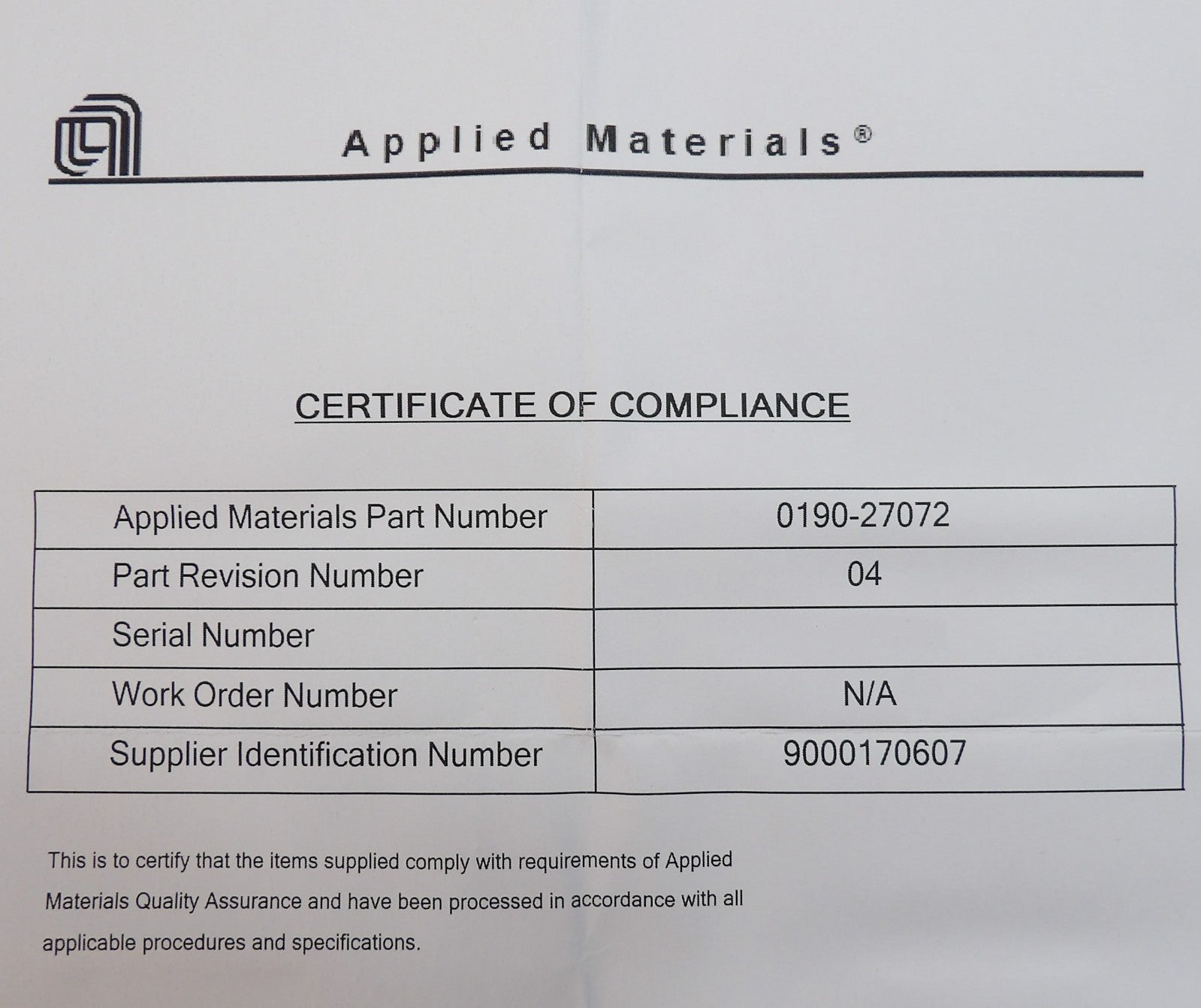 Applied Materials®

CERTIFICATE OF COMPLIANCE

| Applied Materials Part Number | 0190-27072 |
|---|---|
| Part Revision Number | 04 |
| Serial Number | |
| Work Order Number | N/A |
| Supplier Identification Number | 9000170607 |

This is to certify that the items supplied comply with requirements of Applied Materials Quality Assurance and have been processed in accordance with all applicable procedures and specifications.